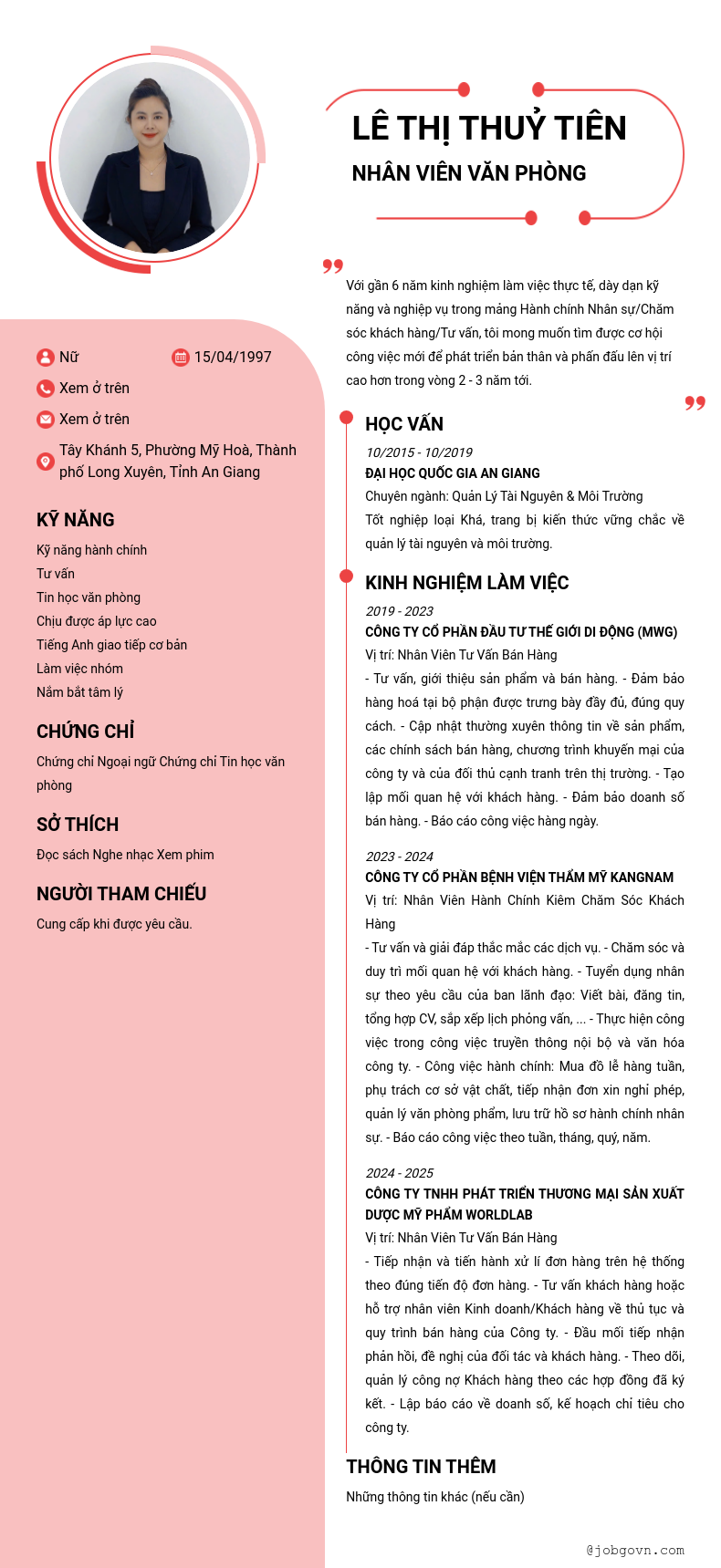 LÊ THỊ THUỶ TIÊN
NHÂN VIÊN VĂN PHÒNG

Với gần 6 năm kinh nghiệm làm việc thực tế, dày dạn kỹ năng và nghiệp vụ trong mảng Hành chính Nhân sự/Chăm sóc khách hàng/Tư vấn, tôi mong muốn tìm được cơ hội công việc mới để phát triển bản thân và phấn đấu lên vị trí cao hơn trong vòng 2 - 3 năm tới.

Nữ
15/04/1997
Xem ở trên
Xem ở trên
Tây Khánh 5, Phường Mỹ Hoà, Thành phố Long Xuyên, Tỉnh An Giang

KỸ NĂNG
Kỹ năng hành chính
Tư vấn
Tin học văn phòng
Chịu được áp lực cao
Tiếng Anh giao tiếp cơ bản
Làm việc nhóm
Nắm bắt tâm lý

CHỨNG CHỈ
Chứng chỉ Ngoại ngữ Chứng chỉ Tin học văn phòng

SỞ THÍCH
Đọc sách Nghe nhạc Xem phim

NGƯỜI THAM CHIẾU
Cung cấp khi được yêu cầu.

HỌC VẤN
10/2015 - 10/2019
ĐẠI HỌC QUỐC GIA AN GIANG
Chuyên ngành: Quản Lý Tài Nguyên & Môi Trường
Tốt nghiệp loại Khá, trang bị kiến thức vững chắc về quản lý tài nguyên và môi trường.

KINH NGHIỆM LÀM VIỆC
2019 - 2023
CÔNG TY CỔ PHẦN ĐẦU TƯ THẾ GIỚI DI ĐỘNG (MWG)
Vị trí: Nhân Viên Tư Vấn Bán Hàng
- Tư vấn, giới thiệu sản phẩm và bán hàng. - Đảm bảo hàng hoá tại bộ phận được trưng bày đầy đủ, đúng quy cách. - Cập nhật thường xuyên thông tin về sản phẩm, các chính sách bán hàng, chương trình khuyến mại của công ty và của đối thủ cạnh tranh trên thị trường. - Tạo lập mối quan hệ với khách hàng. - Đảm bảo doanh số bán hàng. - Báo cáo công việc hàng ngày.

2023 - 2024
CÔNG TY CỔ PHẦN BỆNH VIỆN THẨM MỸ KANGNAM
Vị trí: Nhân Viên Hành Chính Kiêm Chăm Sóc Khách Hàng
- Tư vấn và giải đáp thắc mắc các dịch vụ. - Chăm sóc và duy trì mối quan hệ với khách hàng. - Tuyển dụng nhân sự theo yêu cầu của ban lãnh đạo: Viết bài, đăng tin, tổng hợp CV, sắp xếp lịch phỏng vấn, ... - Thực hiện công việc trong công việc truyền thông nội bộ và văn hóa công ty. - Công việc hành chính: Mua đồ lễ hàng tuần, phụ trách cơ sở vật chất, tiếp nhận đơn xin nghỉ phép, quản lý văn phòng phẩm, lưu trữ hồ sơ hành chính nhân sự. - Báo cáo công việc theo tuần, tháng, quý, năm.

2024 - 2025
CÔNG TY TNHH PHÁT TRIỂN THƯƠNG MẠI SẢN XUẤT DƯỢC MỸ PHẨM WORLDLAB
Vị trí: Nhân Viên Tư Vấn Bán Hàng
- Tiếp nhận và tiến hành xử lí đơn hàng trên hệ thống theo đúng tiến độ đơn hàng. - Tư vấn khách hàng hoặc hỗ trợ nhân viên Kinh doanh/Khách hàng về thủ tục và quy trình bán hàng của Công ty. - Đầu mối tiếp nhận phản hồi, đề nghị của đối tác và khách hàng. - Theo dõi, quản lý công nợ Khách hàng theo các hợp đồng đã ký kết. - Lập báo cáo về doanh số, kế hoạch chỉ tiêu cho công ty.

THÔNG TIN THÊM
Những thông tin khác (nếu cần)

@jobgovn.com